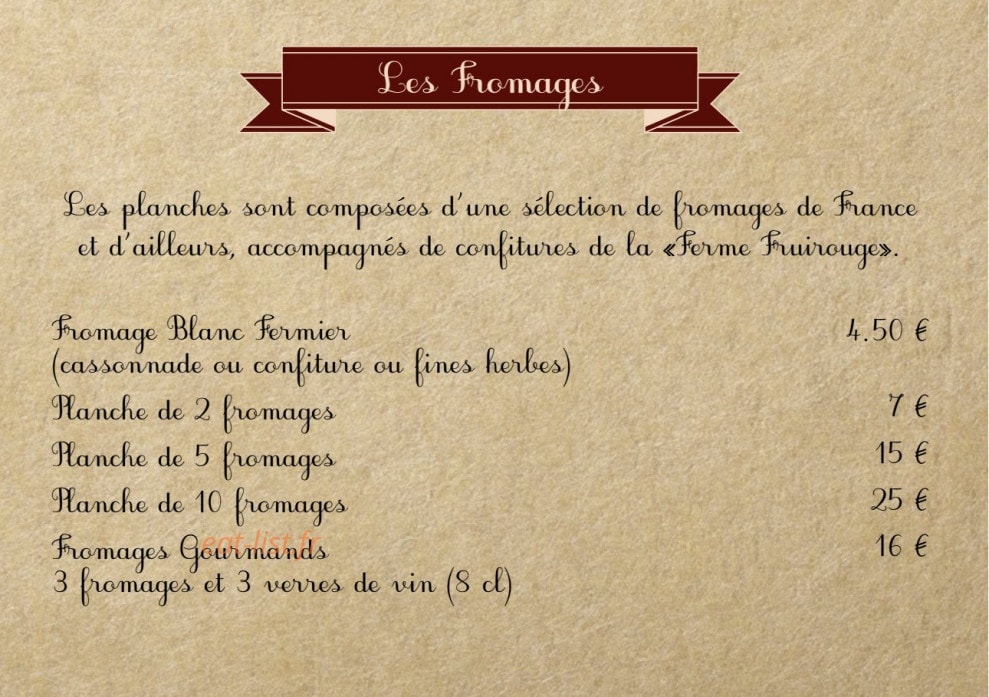 Les Fromages

Les planches sont composées d'une sélection de fromages de France et d'ailleurs, accompagnés de confitures de la «Ferme Fruirouge».

Fromage Blanc Fermier 4.50 €
(cassonnade ou confiture ou fines herbes)

Planche de 2 fromages 7 €

Planche de 5 fromages 15 €

Planche de 10 fromages 25 €

Fromages Gourmands 16 €
3 fromages et 3 verres de vin (8 cl)

eat-list.fr